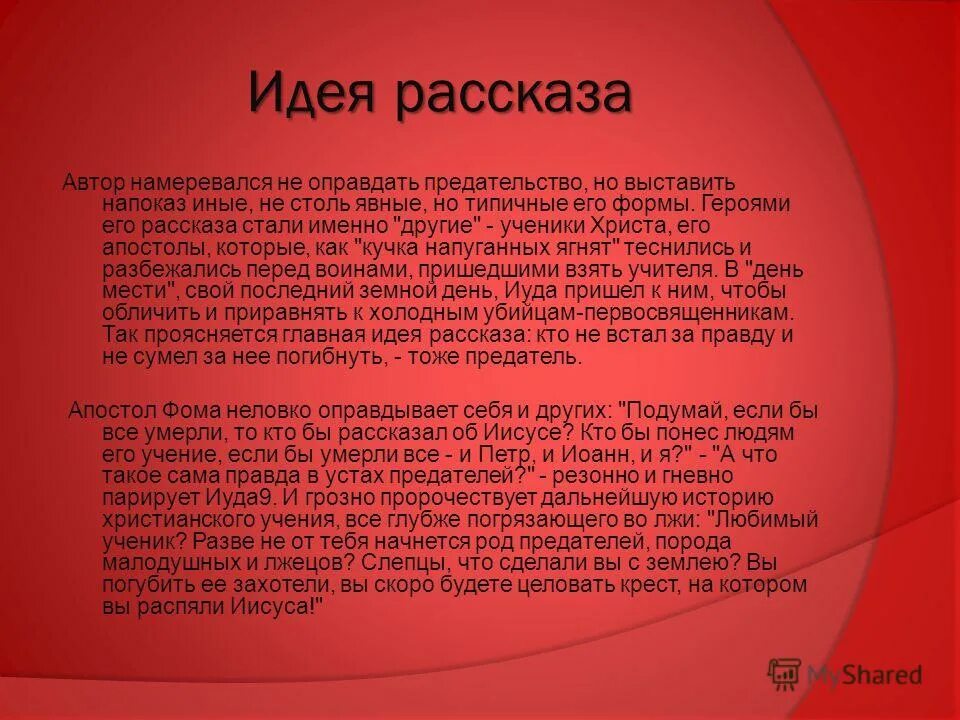 Идея рассказа

Автор намеревался не оправдать предательство, но выставить напоказ иные, не столь явные, но типичные его формы. Героями его рассказа стали именно "другие" - ученики Христа, его апостолы, которые, как "кучка напуганных ягнят" теснились и разбежались перед воинами, пришедшими взять учителя. В "день мести", свой последний земной день, Иуда пришел к ним, чтобы обличить и приравнять к холодным убийцам-первосвященникам. Так проясняется главная идея рассказа: кто не встал за правду и не сумел за нее погибнуть, - тоже предатель.

Апостол Фома неловко оправдывает себя и других: "Подумай, если бы все умерли, то кто бы рассказал об Иисусе? Кто бы понес людям его учение, если бы умерли все - и Петр, и Иоанн, и я?" - "А что такое сама правда в устах предателей?" - резонно и гневно парирует Иуда9. И грозно пророчествует дальнейшую историю христианского учения, все глубже погрязающего во лжи: "Любимый ученик? Разве не от тебя начнется род предателей, порода малодушных и лжецов? Слепцы, что сделали вы с землею? Вы погубить ее захотели, вы скоро будете целовать крест, на котором вы распяли Иисуса!"

MyShared